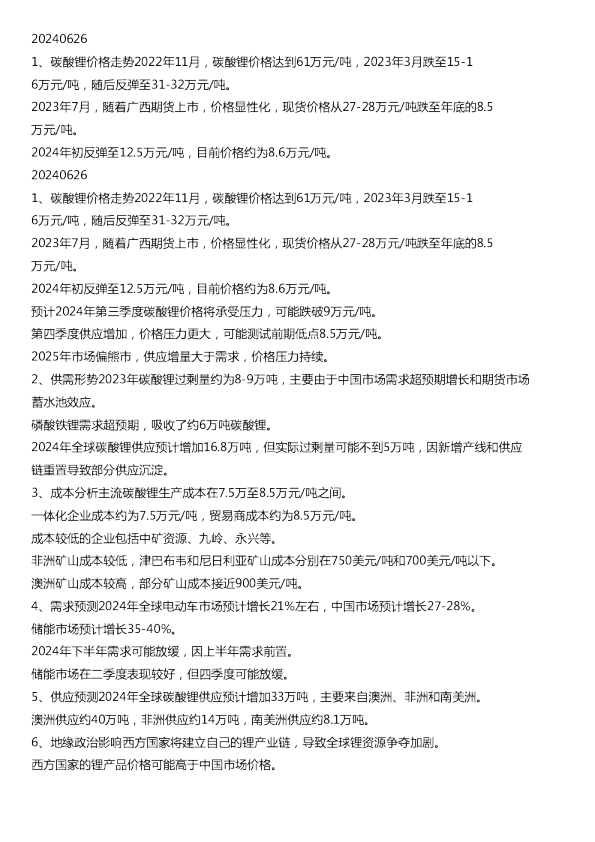 20240626

1、碳酸锂价格走势2022年11月，碳酸锂价格达到61万元/吨，2023年3月跌至15-16万元/吨，随后反弹至31-32万元/吨。

2023年7月，随着广西期货上市，价格显性化，现货价格从27-28万元/吨跌至年底的8.5万元/吨。

2024年初反弹至12.5万元/吨，目前价格约为8.6万元/吨。

20240626

1、碳酸锂价格走势2022年11月，碳酸锂价格达到61万元/吨，2023年3月跌至15-16万元/吨，随后反弹至31-32万元/吨。

2023年7月，随着广西期货上市，价格显性化，现货价格从27-28万元/吨跌至年底的8.5万元/吨。

2024年初反弹至12.5万元/吨，目前价格约为8.6万元/吨。

预计2024年第三季度碳酸锂价格将承受压力，可能跌破9万元/吨。

第四季度供应增加，价格压力更大，可能测试前期低点8.5万元/吨。

2025年市场偏熊市，供应增量大于需求，价格压力持续。

2、供需形势2023年碳酸锂过剩量约为8-9万吨，主要由于中国市场需求超预期增长和期货市场蓄水池效应。

磷酸铁锂需求超预期，吸收了约6万吨碳酸锂。

2024年全球碳酸锂供应预计增加16.8万吨，但实际过剩量可能不到5万吨，因新增产线和供应链重置导致部分供应沉淀。

3、成本分析主流碳酸锂生产成本在7.5万至8.5万元/吨之间。

一体化企业成本约为7.5万元/吨，贸易商成本约为8.5万元/吨。

成本较低的企业包括中矿资源、九岭、永兴等。

非洲矿山成本较低，津巴布韦和尼日利亚矿山成本分别在750美元/吨和700美元/吨以下。

澳洲矿山成本较高，部分矿山成本接近900美元/吨。

4、需求预测2024年全球电动车市场预计增长21%左右，中国市场预计增长27-28%。

储能市场预计增长35-40%。

2024年下半年需求可能放缓，因上半年需求前置。

储能市场在二季度表现较好，但四季度可能放缓。

5、供应预测2024年全球碳酸锂供应预计增加33万吨，主要来自澳洲、非洲和南美洲。

澳洲供应约40万吨，非洲供应约14万吨，南美洲供应约8.1万吨。

6、地缘政治影响西方国家将建立自己的锂产业链，导致全球锂资源争夺加剧。

西方国家的锂产品价格可能高于中国市场价格。